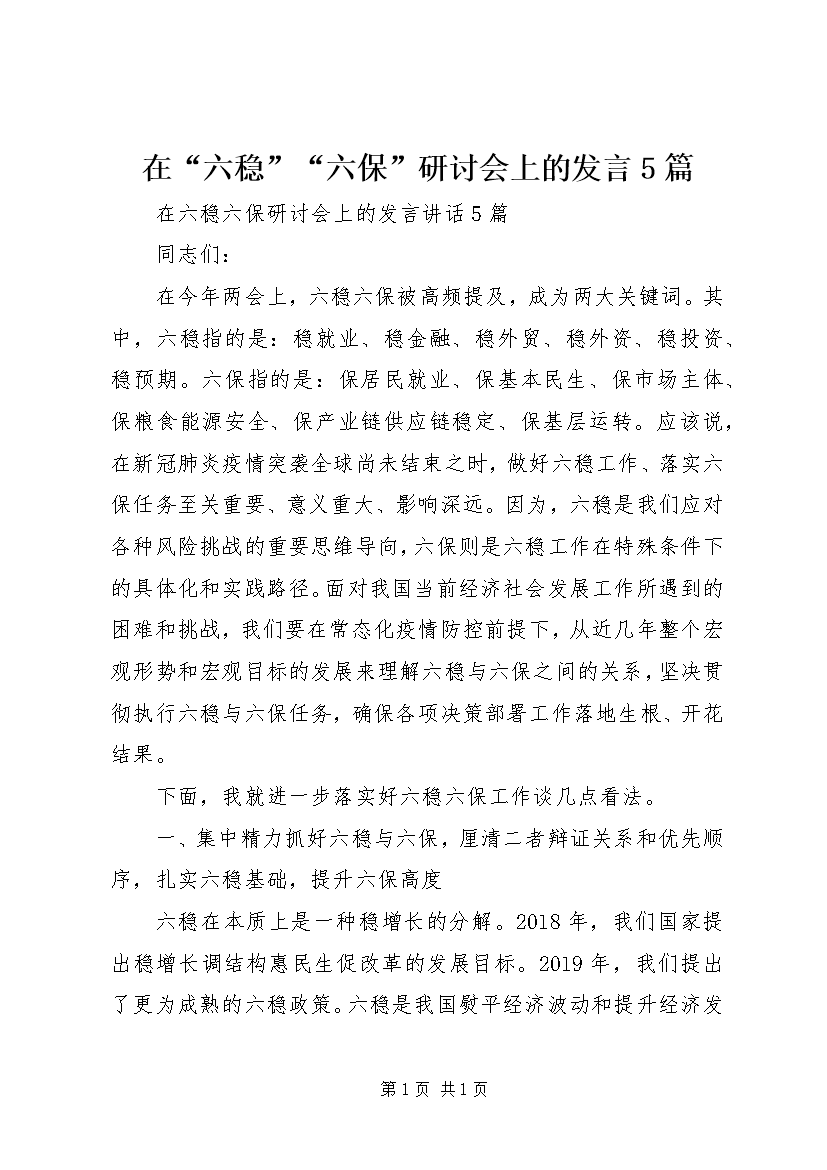 在“六稳”“六保”研讨会上的发言5篇

在六稳六保研讨会上的发言讲话5篇

同志们：

在今年两会上，六稳六保被高频提及，成为两大关键词。其中，六稳指的是：稳就业、稳金融、稳外贸、稳外资、稳投资、稳预期。六保指的是：保居民就业、保基本民生、保市场主体、保粮食能源安全、保产业链供应链稳定、保基层运转。应该说，在新冠肺炎疫情突袭全球尚未结束之时，做好六稳工作、落实六保任务至关重要、意义重大、影响深远。因为，六稳是我们应对各种风险挑战的重要思维导向，六保则是六稳工作在特殊条件下的具体化和实践路径。面对我国当前经济社会发展工作所遇到的困难和挑战，我们要在常态化疫情防控前提下，从近几年整个宏观形势和宏观目标的发展来理解六稳与六保之间的关系，坚决贯彻执行六稳与六保任务，确保各项决策部署工作落地生根、开花结果。

下面，我就进一步落实好六稳六保工作谈几点看法。

一、集中精力抓好六稳与六保，厘清二者辩证关系和优先顺序，扎实六稳基础，提升六保高度

六稳在本质上是一种稳增长的分解。2018年，我们国家提出稳增长调结构惠民生促改革的发展目标。2019年，我们提出了更为成熟的六稳政策。六稳是我国熨平经济波动和提升经济发

第1页 共1页